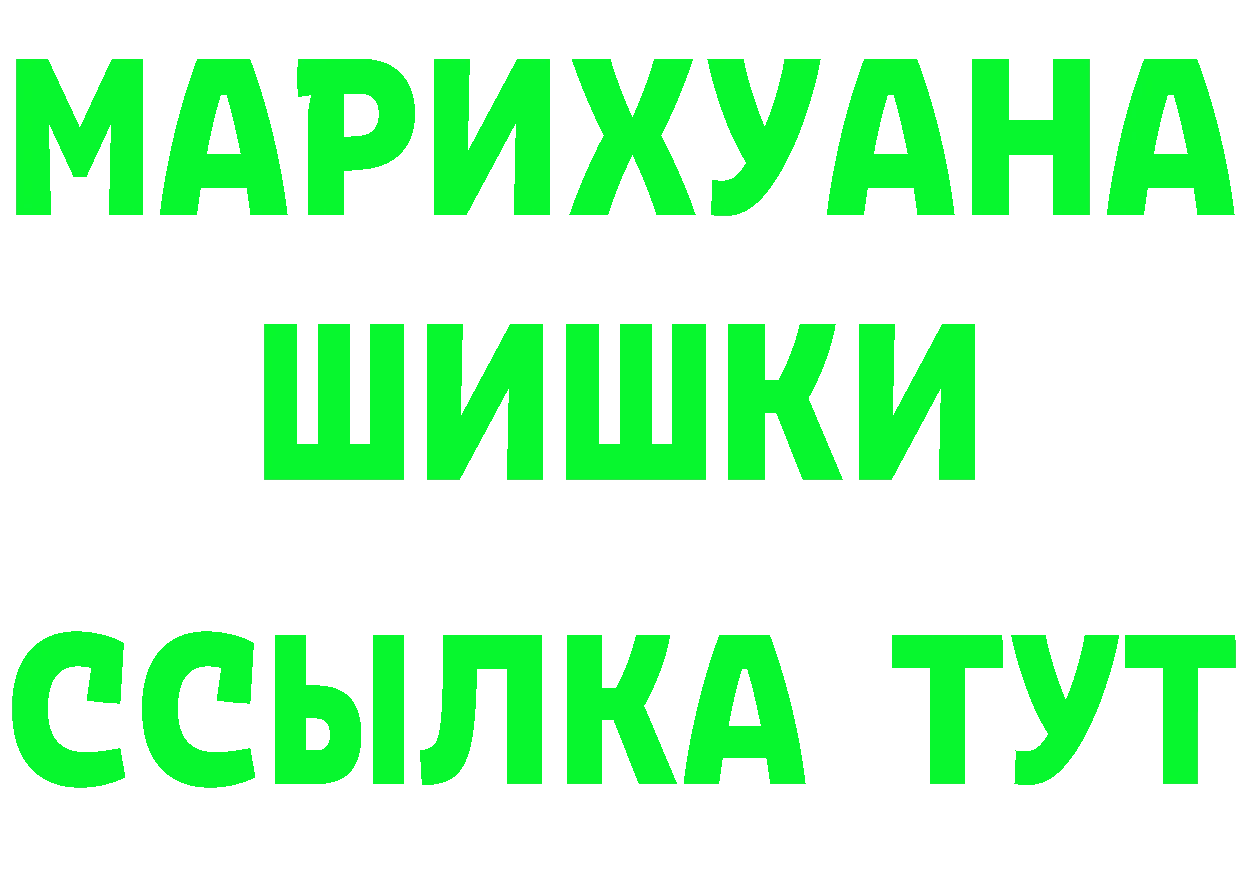 МАРИХУАНА
ШИШКИ
ССЫЛКА ТУТ